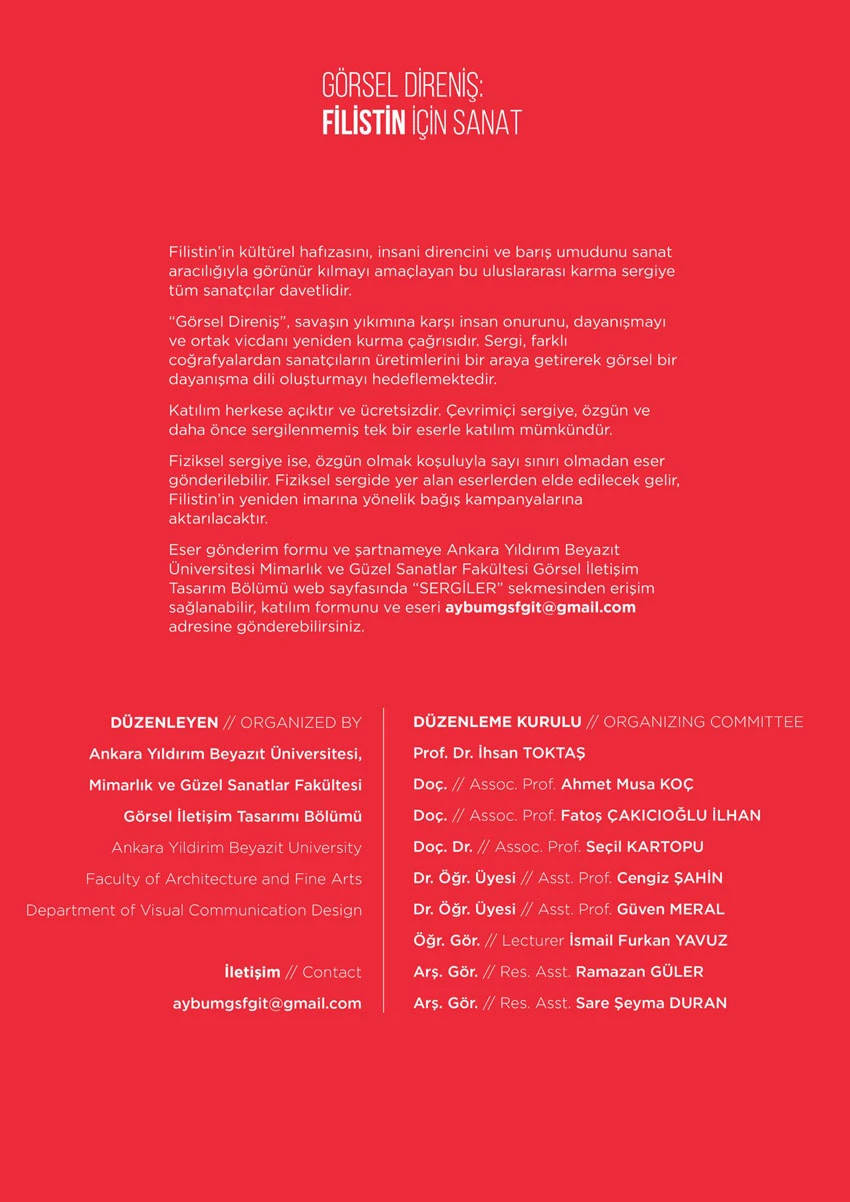 GÖRSEL DİRENİŞ:
FİLİSTİN İÇİN SANAT

Filistin'in kültürel hafızasını, insani direncini ve barış umudunu sanat aracılığıyla görünür kılmayı amaçlayan bu uluslararası karma sergiye tüm sanatçılar davetlidir.

"Görsel Direniş", savaşın yıkımına karşı insan onurunu, dayanışmayı ve ortak vicdanı yeniden kurma çağrısıdır. Sergi, farklı coğrafyalardan sanatçıların üretimlerini bir araya getirerek görsel bir dayanışma dili oluşturmayı hedeflemektedir.

Katılım herkese açıktır ve ücretsizdir. Çevrimiçi sergiye, özgün ve daha önce sergilenmemiş tek bir eserle katılım mümkündür.

Fiziksel sergiye ise, özgün olmak koşuluyla sayı sınırı olmadan eser gönderilebilir. Fiziksel sergide yer alan eserlerden elde edilecek gelir, Filistin'in yeniden imarına yönelik bağış kampanyalarına aktarılacaktır.

Eser gönderim formu ve şartnameye Ankara Yıldırım Beyazıt Üniversitesi Mimarlık ve Güzel Sanatlar Fakültesi Görsel İletişim Tasarım Bölümü web sayfasında "SERGİLER" sekmesinden erişim sağlanabilir, katılım formunu ve eseri aybumgsfgit@gmail.com adresine gönderebilirsiniz.

DÜZENLEYEN // ORGANIZED BY
Ankara Yıldırım Beyazıt Üniversitesi,
Mimarlık ve Güzel Sanatlar Fakültesi
Görsel İletişim Tasarımı Bölümü
Ankara Yildirim Beyazit University
Faculty of Architecture and Fine Arts
Department of Visual Communication Design

İletişim // Contact
aybumgsfgit@gmail.com

DÜZENLEME KURULU // ORGANIZING COMMITTEE
Prof. Dr. İhsan TOKTAŞ
Doç. // Assoc. Prof. Ahmet Musa KOÇ
Doç. // Assoc. Prof. Fatoş ÇAKICIOĞLU İLHAN
Doç. Dr. // Assoc. Prof. Seçil KARTOPU
Dr. Öğr. Üyesi // Asst. Prof. Cengiz ŞAHİN
Dr. Öğr. Üyesi // Asst. Prof. Güven MERAL
Öğr. Gör. // Lecturer İsmail Furkan YAVUZ
Arş. Gör. // Res. Asst. Ramazan GÜLER
Arş. Gör. // Res. Asst. Sare Şeyma DURAN